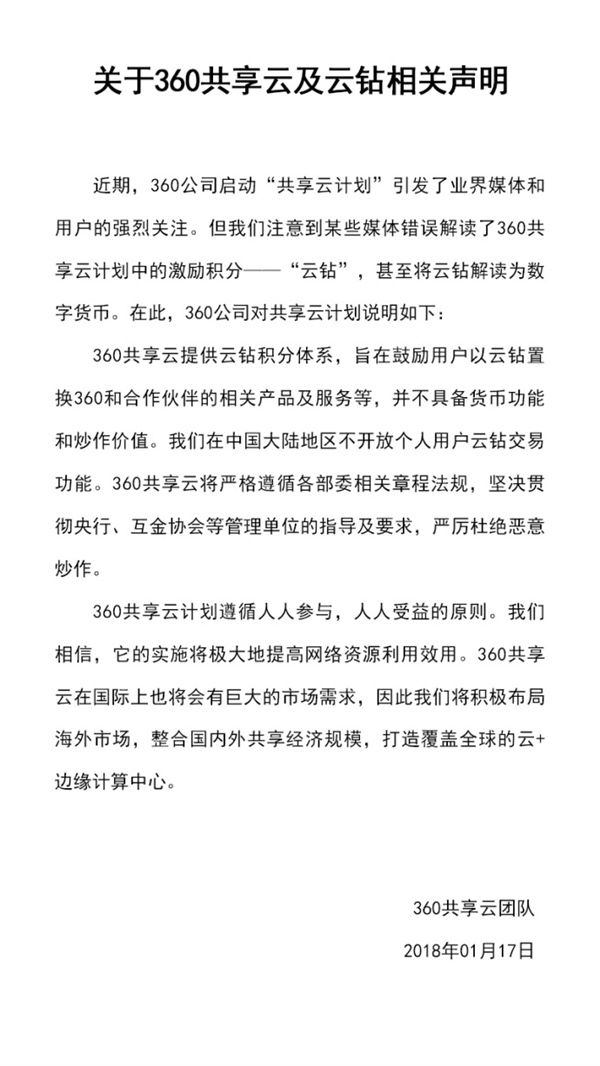 关于360共享云及云钻相关声明

近期，360公司启动“共享云计划”引发了业界媒体和用户的强烈关注。但我们注意到某些媒体错误解读了360共享云计划中的激励积分——“云钻”，甚至将云钻解读为数字货币。在此，360公司对共享云计划说明如下：

360共享云提供云钻积分体系，旨在鼓励用户以云钻置换360和合作伙伴的相关产品及服务等，并不具备货币功能和炒作价值。我们在中国大陆地区不开放个人用户云钻交易功能。360共享云将严格遵循各部委相关章程法规，坚决贯彻央行、互金协会等管理单位的指导及要求，严厉杜绝恶意炒作。

360共享云计划遵循人人参与，人人受益的原则。我们相信，它的实施将极大地提高网络资源利用效用。360共享云在国际上也将会有巨大的市场需求，因此我们将积极布局海外市场，整合国内外共享经济规模，打造覆盖全球的云+边缘计算中心。

360共享云团队

2018年01月17日